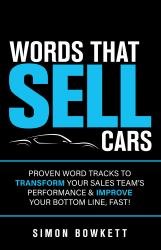 WORDS THAT
SELL
CARS

PROVEN WORD TRACKS TO TRANSFORM YOUR SALES TEAM'S PERFORMANCE & IMPROVE YOUR BOTTOM LINE, FAST!

SIMON BOWKETT